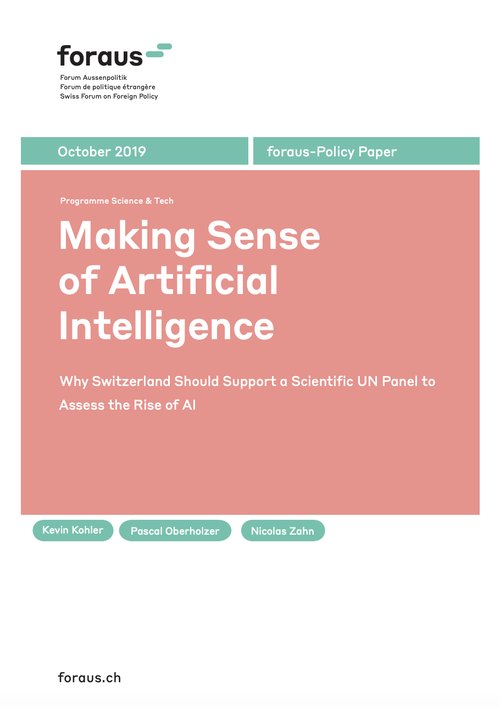 foraus

Forum Aussenpolitik
Forum de politique étrangère
Swiss Forum on Foreign Policy

October 2019

foraus-Policy Paper

Programme Science & Tech

Making Sense of Artificial Intelligence

Why Switzerland Should Support a Scientific UN Panel to Assess the Rise of AI

Kevin Kohler

Pascal Oberholzer

Nicolas Zahn

foraus.ch